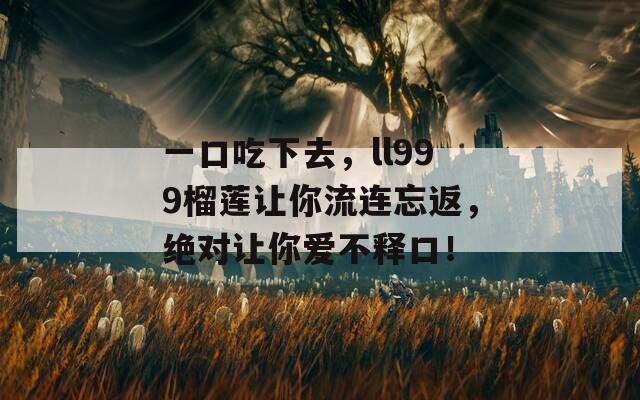 一口吃下去，ll999榴莲让你流连忘返，绝对让你爱不释口！